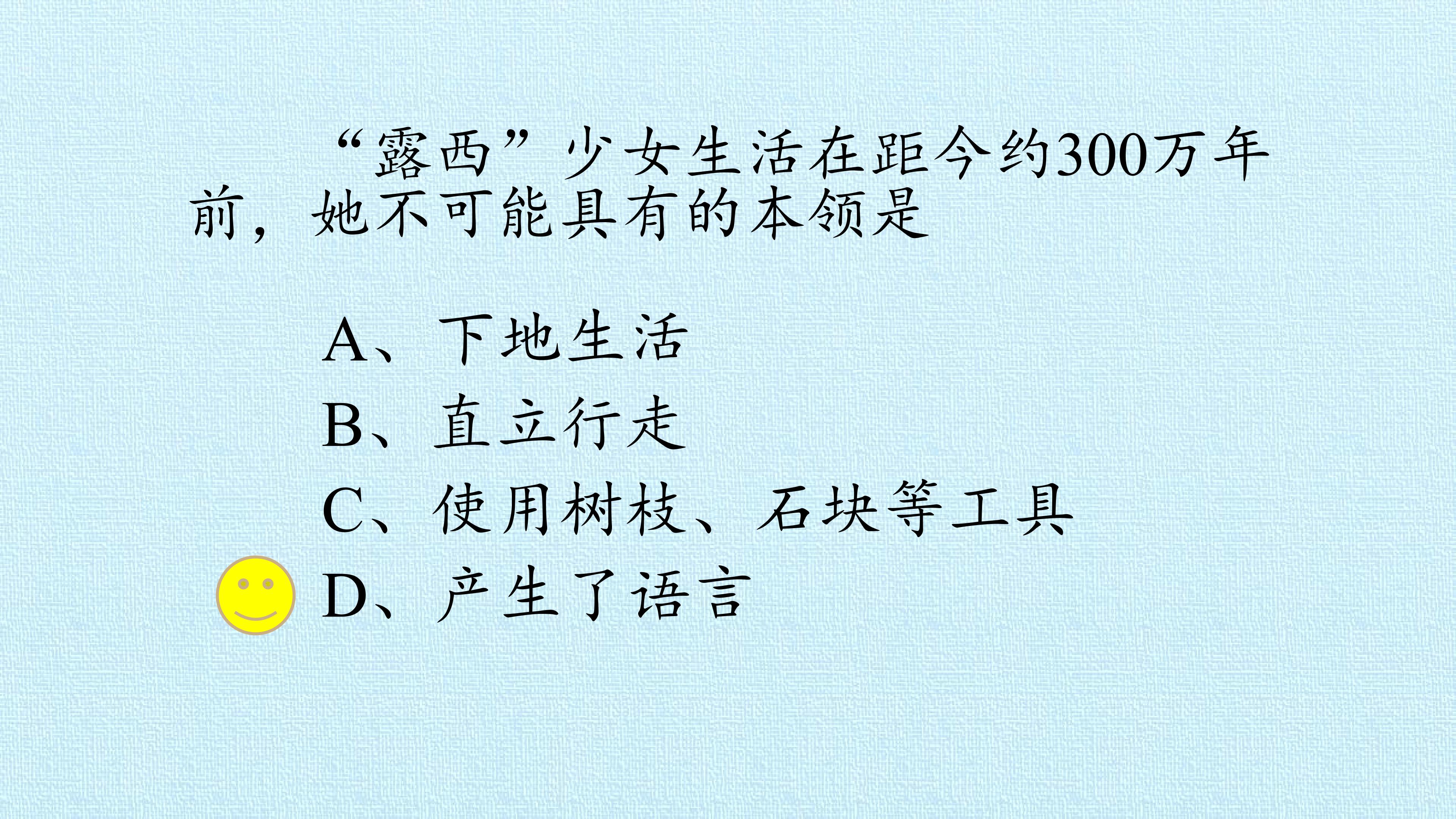 “露西”少女生活在距今约300万年前，她不可能具有的本领是

A、下地生活
B、直立行走
C、使用树枝、石块等工具
D、产生了语言